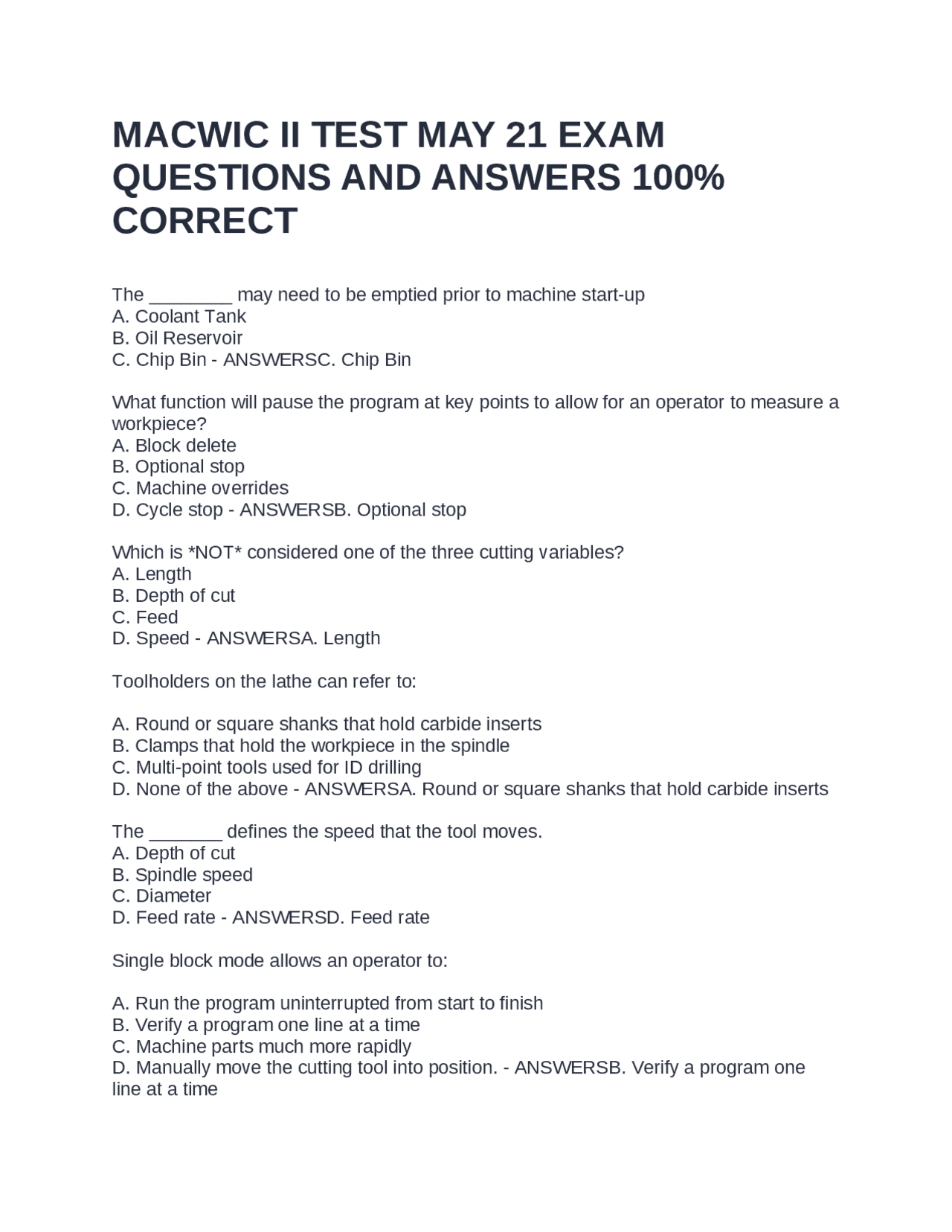 MACWIC II TEST MAY 21 EXAM QUESTIONS AND ANSWERS 100% CORRECT

The ________ may need to be emptied prior to machine start-up
A. Coolant Tank
B. Oil Reservoir
C. Chip Bin - ANSWERSC. Chip Bin

What function will pause the program at key points to allow for an operator to measure a workpiece?
A. Block delete
B. Optional stop
C. Machine overrides
D. Cycle stop - ANSWERSB. Optional stop

Which is *NOT* considered one of the three cutting variables?
A. Length
B. Depth of cut
C. Feed
D. Speed - ANSWERSA. Length

Toolholders on the lathe can refer to:

A. Round or square shanks that hold carbide inserts
B. Clamps that hold the workpiece in the spindle
C. Multi-point tools used for ID drilling
D. None of the above - ANSWERSA. Round or square shanks that hold carbide inserts

The _______ defines the speed that the tool moves.
A. Depth of cut
B. Spindle speed
C. Diameter
D. Feed rate - ANSWERSD. Feed rate

Single block mode allows an operator to:

A. Run the program uninterrupted from start to finish
B. Verify a program one line at a time
C. Machine parts much more rapidly
D. Manually move the cutting tool into position. - ANSWERSB. Verify a program one line at a time